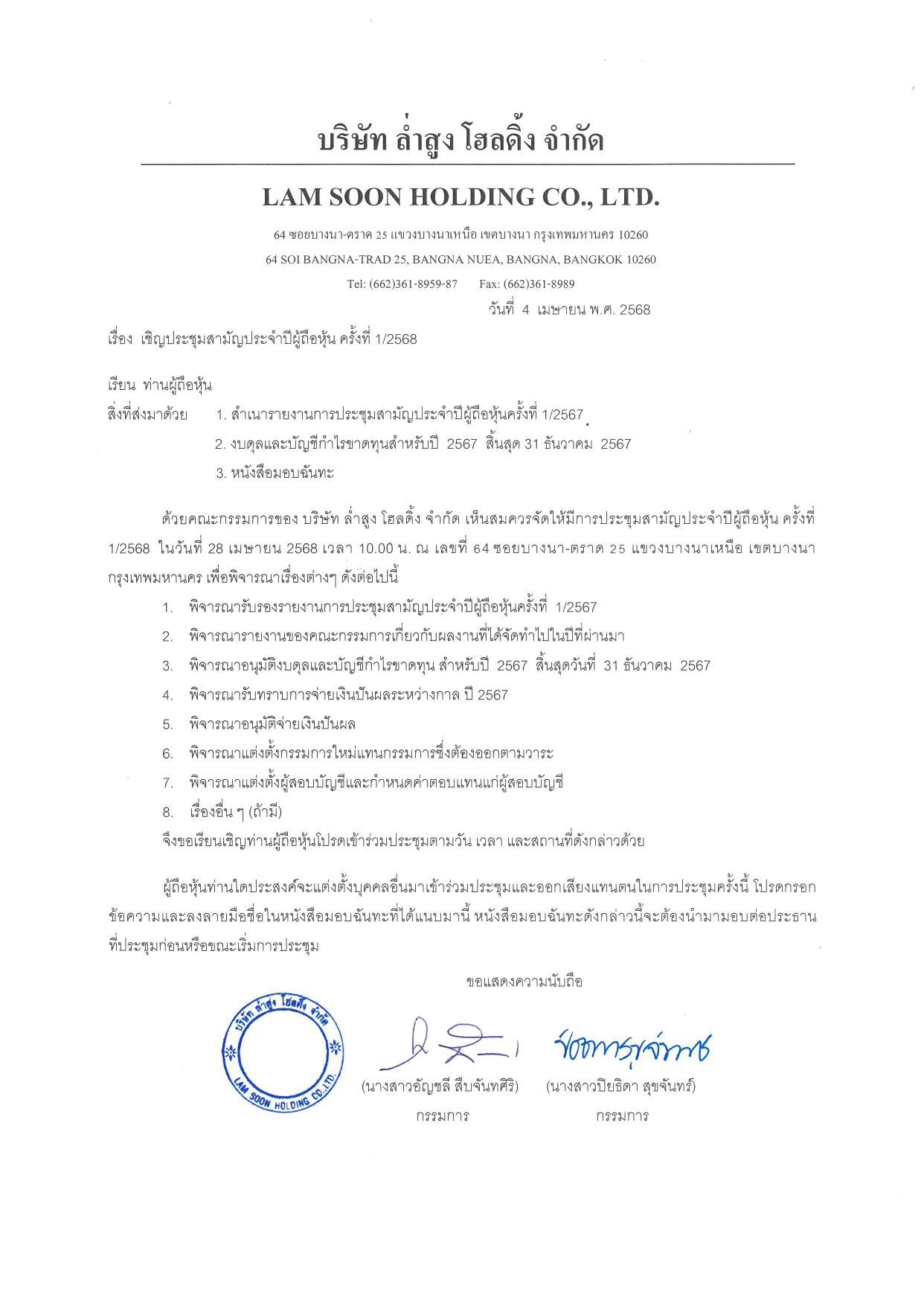 บริษัท ล่ำสูง โฮลดิ้ง จำกัด

LAM SOON HOLDING CO., LTD.

64 ซอยบางนา-ตราด 25 แขวงบางนาเหนือ เขตบางนา กรุงเทพมหานคร 10260
64 SOI BANGNA-TRAD 25, BANGNA NUEA, BANGNA, BANGKOK 10260
Tel: (662)361-8959-87 Fax: (662)361-8989

วันที่ 4 เมษายน พ.ศ. 2568

เรื่อง เชิญประชุมสามัญประจำปีผู้ถือหุ้น ครั้งที่ 1/2568

เรียน ท่านผู้ถือหุ้น
สิ่งที่ส่งมาด้วย 1. สำเนารายงานการประชุมสามัญประจำปีผู้ถือหุ้นครั้งที่ 1/2567
2. งบดุลและบัญชีกำไรขาดทุนสำหรับปี 2567 สิ้นสุด 31 ธันวาคม 2567
3. หนังสือมอบฉันทะ

ด้วยคณะกรรมการของ บริษัท ล่ำสูง โฮลดิ้ง จำกัด เห็นสมควรจัดให้มีการประชุมสามัญประจำปีผู้ถือหุ้น ครั้งที่ 1/2568 ในวันที่ 28 เมษายน 2568 เวลา 10.00 น. ณ เลขที่ 64 ซอยบางนา-ตราด 25 แขวงบางนาเหนือ เขตบางนา กรุงเทพมหานคร เพื่อพิจารณาเรื่องต่างๆ ดังต่อไปนี้

1. พิจารณารับรองรายงานการประชุมสามัญประจำปีผู้ถือหุ้นครั้งที่ 1/2567
2. พิจารณารายงานของคณะกรรมการเกี่ยวกับผลงานที่ได้จัดทำไปในปีที่ผ่านมา
3. พิจารณาอนุมัติงบดุลและบัญชีกำไรขาดทุน สำหรับปี 2567 สิ้นสุดวันที่ 31 ธันวาคม 2567
4. พิจารณารับทราบการจ่ายเงินปันผลระหว่างกาล ปี 2567
5. พิจารณาอนุมัติจ่ายเงินปันผล
6. พิจารณาแต่งตั้งกรรมการใหม่แทนกรรมการซึ่งต้องออกตามวาระ
7. พิจารณาแต่งตั้งผู้สอบบัญชีและกำหนดค่าตอบแทนแก่ผู้สอบบัญชี
8. เรื่องอื่น ๆ (ถ้ามี)

จึงขอเรียนเชิญท่านผู้ถือหุ้นโปรดเข้าร่วมประชุมตามวัน เวลา และสถานที่ดังกล่าวด้วย

ผู้ถือหุ้นท่านใดประสงค์จะแต่งตั้งบุคคลอื่นมาเข้าร่วมประชุมและออกเสียงแทนตนในการประชุมครั้งนี้ โปรดกรอกข้อความและลงลายมือชื่อในหนังสือมอบฉันทะที่ได้แนบมานี้ หนังสือมอบฉันทะดังกล่าวนี้จะต้องนำมามอบต่อประธานที่ประชุมก่อนหรือขณะเริ่มการประชุม

ขอแสดงความนับถือ

บริษัท ล่ำสูง โฮลดิ้ง จำกัด LAM SOON HOLDING CO.,LTD.

(นางสาวอัญชลี สืบจันทศิริ)
กรรมการ

(นางสาวปิยธิดา สุขจันทร์)
กรรมการ